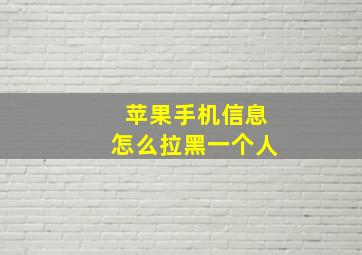 苹果手机信息
怎么拉黑一个人